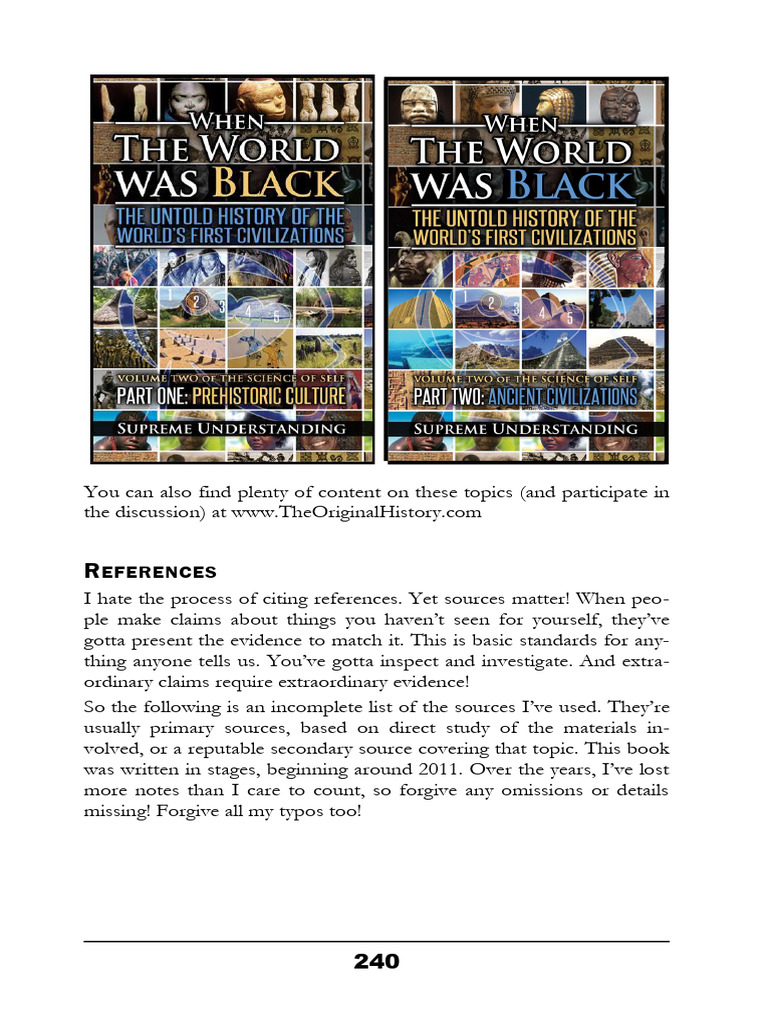 WHEN
THE WORLD
WAS BLACK
THE UNTOLD HISTORY OF THE
WORLD'S FIRST CIVILIZATIONS
1 2 3 4 5
VOLUME TWO OF THE SCIENCE OF SELF
PART ONE: PREHISTORIC CULTURE
SUPREME UNDERSTANDING

WHEN
THE WORLD
WAS BLACK
THE UNTOLD HISTORY OF THE
WORLD'S FIRST CIVILIZATIONS
1 2 3 4 5
VOLUME TWO OF THE SCIENCE OF SELF
PART TWO: ANCIENT CIVILIZATIONS
SUPREME UNDERSTANDING

You can also find plenty of content on these topics (and participate in the discussion) at www.TheOriginalHistory.com

REFERENCES

I hate the process of citing references. Yet sources matter! When people make claims about things you haven't seen for yourself, they've gotta present the evidence to match it. This is basic standards for anything anyone tells us. You've gotta inspect and investigate. And extraordinary claims require extraordinary evidence!

So the following is an incomplete list of the sources I've used. They're usually primary sources, based on direct study of the materials involved, or a reputable secondary source covering that topic. This book was written in stages, beginning around 2011. Over the years, I've lost more notes than I care to count, so forgive any omissions or details missing! Forgive all my typos too!

240